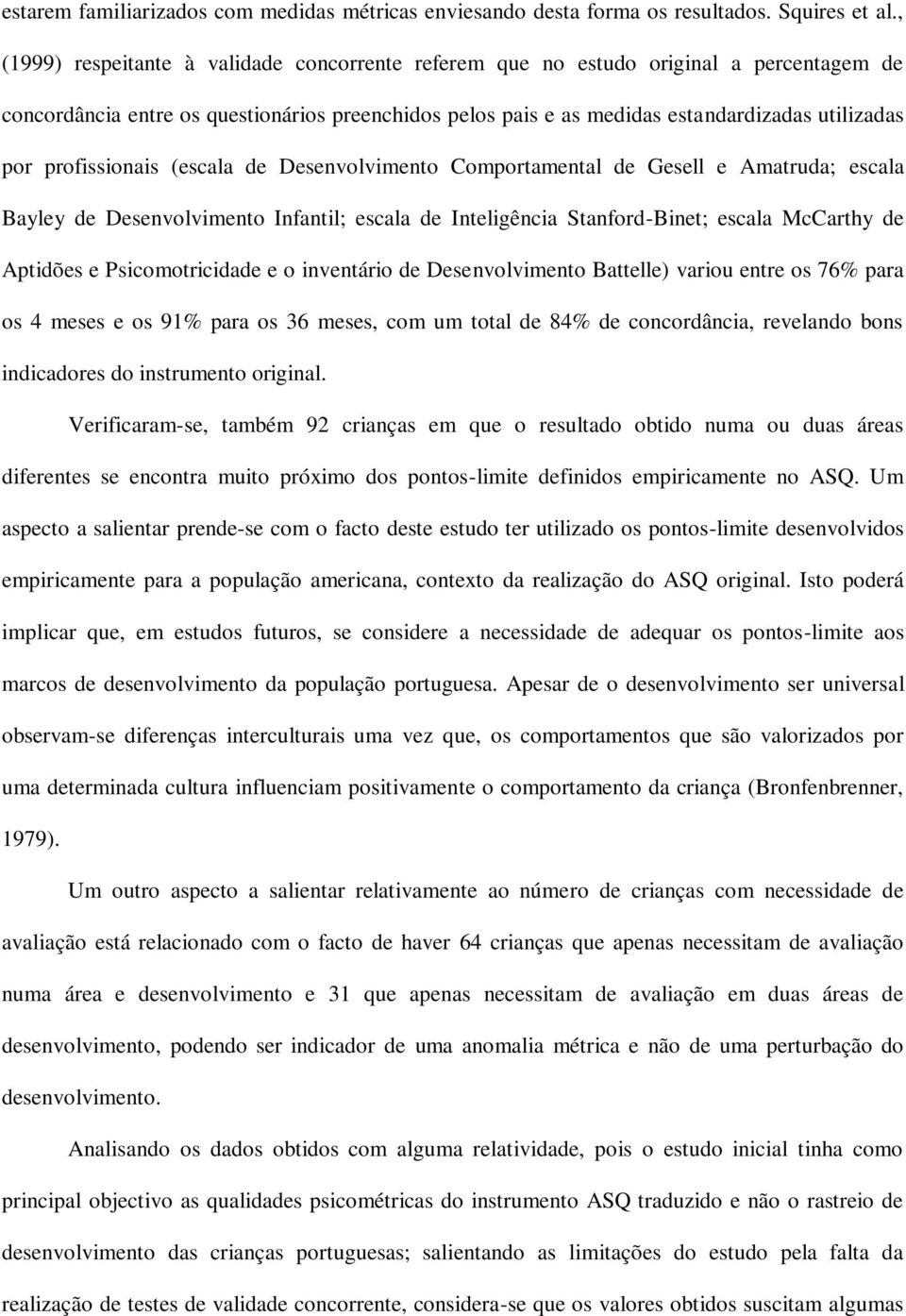 estarem familiarizados com medidas métricas enviesando desta forma os resultados. Squires et al., (1999) respeitante à validade concorrente referem que no estudo original a percentagem de concordância entre os questionários preenchidos pelos pais e as medidas estandardizadas utilizadas por profissionais (escala de Desenvolvimento Comportamental de Gesell e Amatruda; escala Bayley de Desenvolvimento Infantil; escala de Inteligência Stanford-Binet; escala McCarthy de Aptidões e Psicomotricidade e o inventário de Desenvolvimento Battelle) variou entre os 76% para os 4 meses e os 91% para os 36 meses, com um total de 84% de concordância, revelando bons indicadores do instrumento original.

Verificaram-se, também 92 crianças em que o resultado obtido numa ou duas áreas diferentes se encontra muito próximo dos pontos-limite definidos empiricamente no ASQ. Um aspecto a salientar prende-se com o facto deste estudo ter utilizado os pontos-limite desenvolvidos empiricamente para a população americana, contexto da realização do ASQ original. Isto poderá implicar que, em estudos futuros, se considere a necessidade de adequar os pontos-limite aos marcos de desenvolvimento da população portuguesa. Apesar de o desenvolvimento ser universal observam-se diferenças interculturais uma vez que, os comportamentos que são valorizados por uma determinada cultura influenciam positivamente o comportamento da criança (Bronfenbrenner, 1979).

Um outro aspecto a salientar relativamente ao número de crianças com necessidade de avaliação está relacionado com o facto de haver 64 crianças que apenas necessitam de avaliação numa área e desenvolvimento e 31 que apenas necessitam de avaliação em duas áreas de desenvolvimento, podendo ser indicador de uma anomalia métrica e não de uma perturbação do desenvolvimento.

Analisando os dados obtidos com alguma relatividade, pois o estudo inicial tinha como principal objectivo as qualidades psicométricas do instrumento ASQ traduzido e não o rastreio de desenvolvimento das crianças portuguesas; salientando as limitações do estudo pela falta da realização de testes de validade concorrente, considera-se que os valores obtidos suscitam algumas